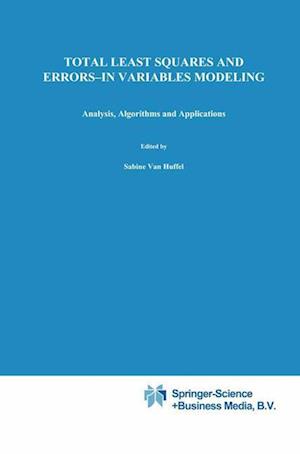 TOTAL LEAST SQUARES AND ERRORS–IN VARIABLES MODELING

Analysis, Algorithms and Applications

Edited by

Sabine Van Huffel

Springer-Science +Business Media, B.V.